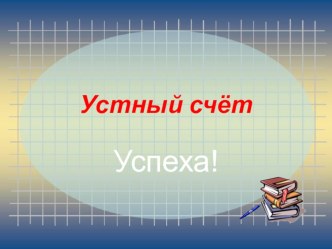 Устный счёт

Успеха!